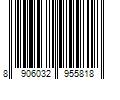 8 906032 955818